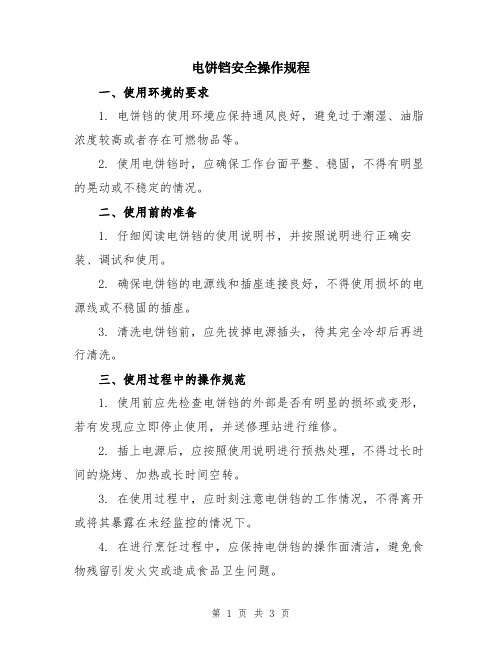 电饼铛安全操作规程

一、使用环境的要求

1. 电饼铛的使用环境应保持通风良好，避免过于潮湿、油脂浓度较高或者存在可燃物品等。

2. 使用电饼铛时，应确保工作台面平整、稳固，不得有明显的晃动或不稳定的情况。

二、使用前的准备

1. 仔细阅读电饼铛的使用说明书，并按照说明进行正确安装、调试和使用。

2. 确保电饼铛的电源线和插座连接良好，不得使用损坏的电源线或不稳固的插座。

3. 清洗电饼铛前，应先拔掉电源插头，待其完全冷却后再进行清洗。

三、使用过程中的操作规范

1. 使用前应先检查电饼铛的外部是否有明显的损坏或变形，若有发现应立即停止使用，并送修理站进行维修。

2. 插上电源后，应按照使用说明进行预热处理，不得过长时间的烧烤、加热或长时间空转。

3. 在使用过程中，应时刻注意电饼铛的工作情况，不得离开或将其暴露在未经监控的情况下。

4. 在进行烹饪过程中，应保持电饼铛的操作面清洁，避免食物残留引发火灾或造成食品卫生问题。

第 1 页 共 3 页